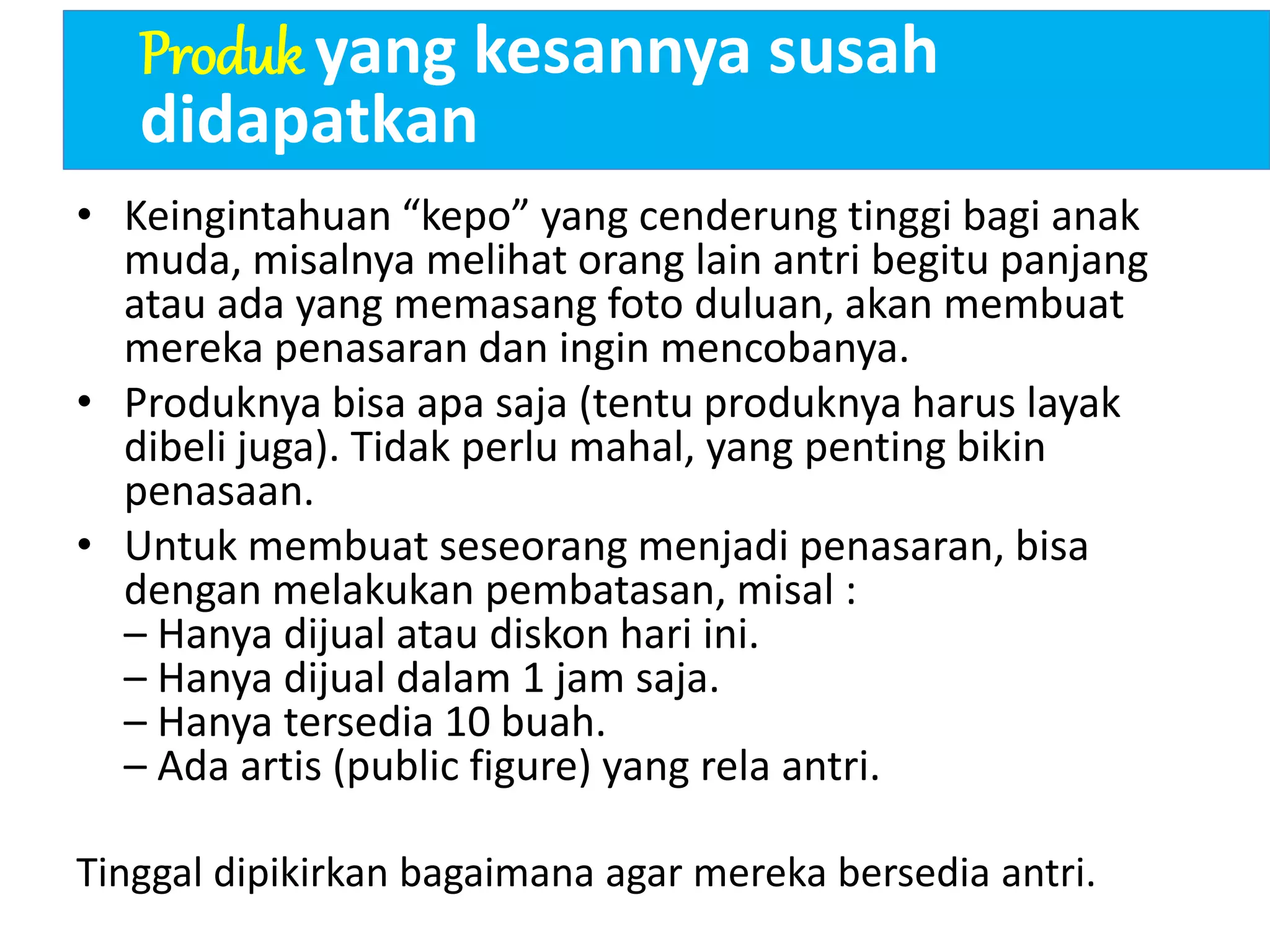 Produk yang kesannya susah didapatkan

• Keingintahuan “kepo” yang cenderung tinggi bagi anak muda, misalnya melihat orang lain antri begitu panjang atau ada yang memasang foto duluan, akan membuat mereka penasaran dan ingin mencobanya.

• Produknya bisa apa saja (tentu produknya harus layak dibeli juga). Tidak perlu mahal, yang penting bikin penasaan.

• Untuk membuat seseorang menjadi penasaran, bisa dengan melakukan pembatasan, misal :
– Hanya dijual atau diskon hari ini.
– Hanya dijual dalam 1 jam saja.
– Hanya tersedia 10 buah.
– Ada artis (public figure) yang rela antri.

Tinggal dipikirkan bagaimana agar mereka bersedia antri.